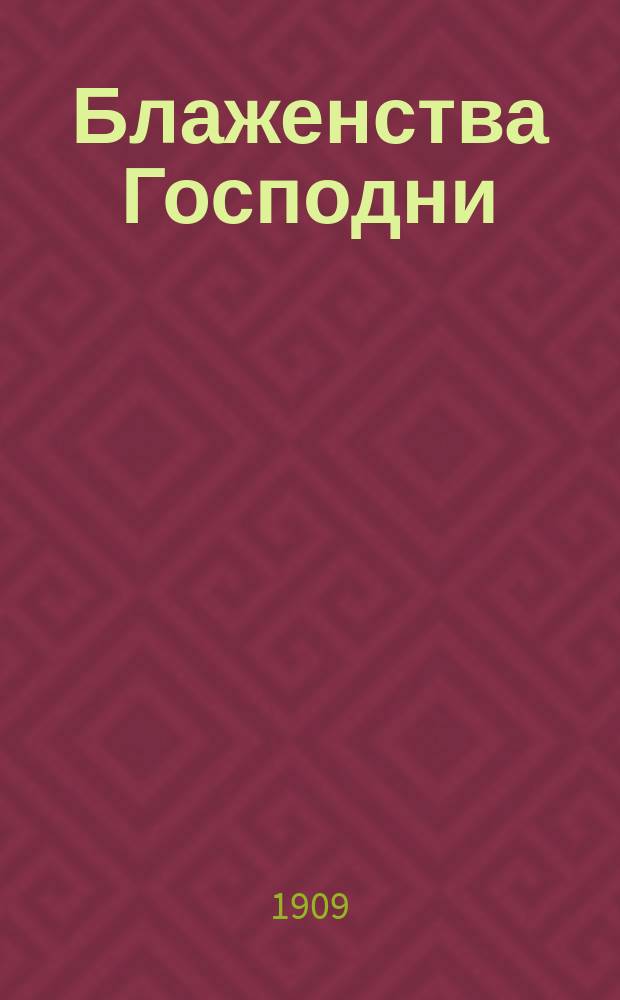 Блаженства Господни

1909